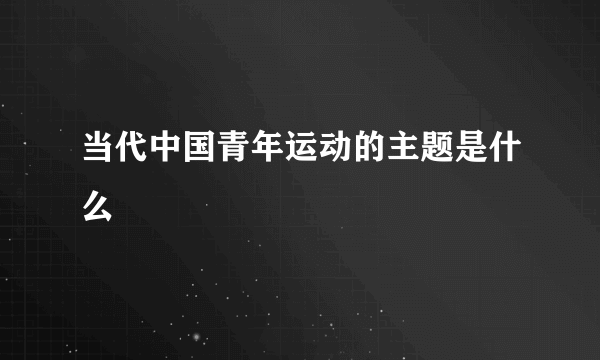 当代中国青年运动的主题是什么